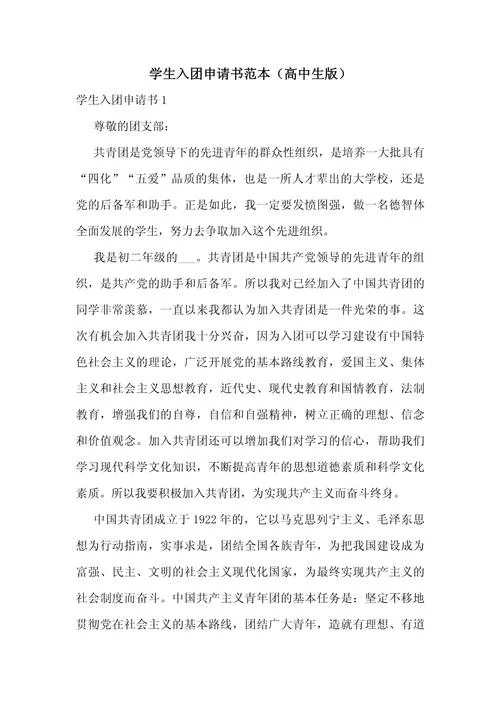 学生入团申请书范本（高中生版）

学生入团申请书 1

尊敬的团支部：

共青团是党领导下的先进青年的群众性组织，是培养一大批具有“四化”“五爱”品质的集体，也是一所人才辈出的大学校，还是党的后备军和助手。正是如此，我一定要发愤图强，做一名德智体全面发展的学生，努力去争取加入这个先进组织。

我是初二年级的___。共青团是中国共产党领导的先进青年的组织，是共产党的助手和后备军。所以我对已经加入了中国共青团的同学非常羡慕，一直以来我都认为加入共青团是一件光荣的事。这次有机会加入共青团我十分兴奋，因为入团可以学习建设有中国特色社会主义的理论，广泛开展党的基本路线教育，爱国主义、集体主义和社会主义思想教育，近代史、现代史教育和国情教育，法制教育，增强我们的自尊，自信和自强精神，树立正确的理想、信念和价值观念。加入共青团还可以增加我们对学习的信心，帮助我们学习现代科学文化知识，不断提高青年的思想道德素质和科学文化素质。所以我要积极加入共青团，为实现共产主义而奋斗终身。

中国共青团成立于 1922 年的，它以马克思列宁主义、毛泽东思想为行动指南，实事求是，团结全国各族青年，为把我国建设成为富强、民主、文明的社会主义现代化国家，为最终实现共产主义的社会制度而奋斗。中国共产主义青年团的基本任务是：坚定不移地贯彻党在社会主义的基本路线，团结广大青年，造就有理想、有道